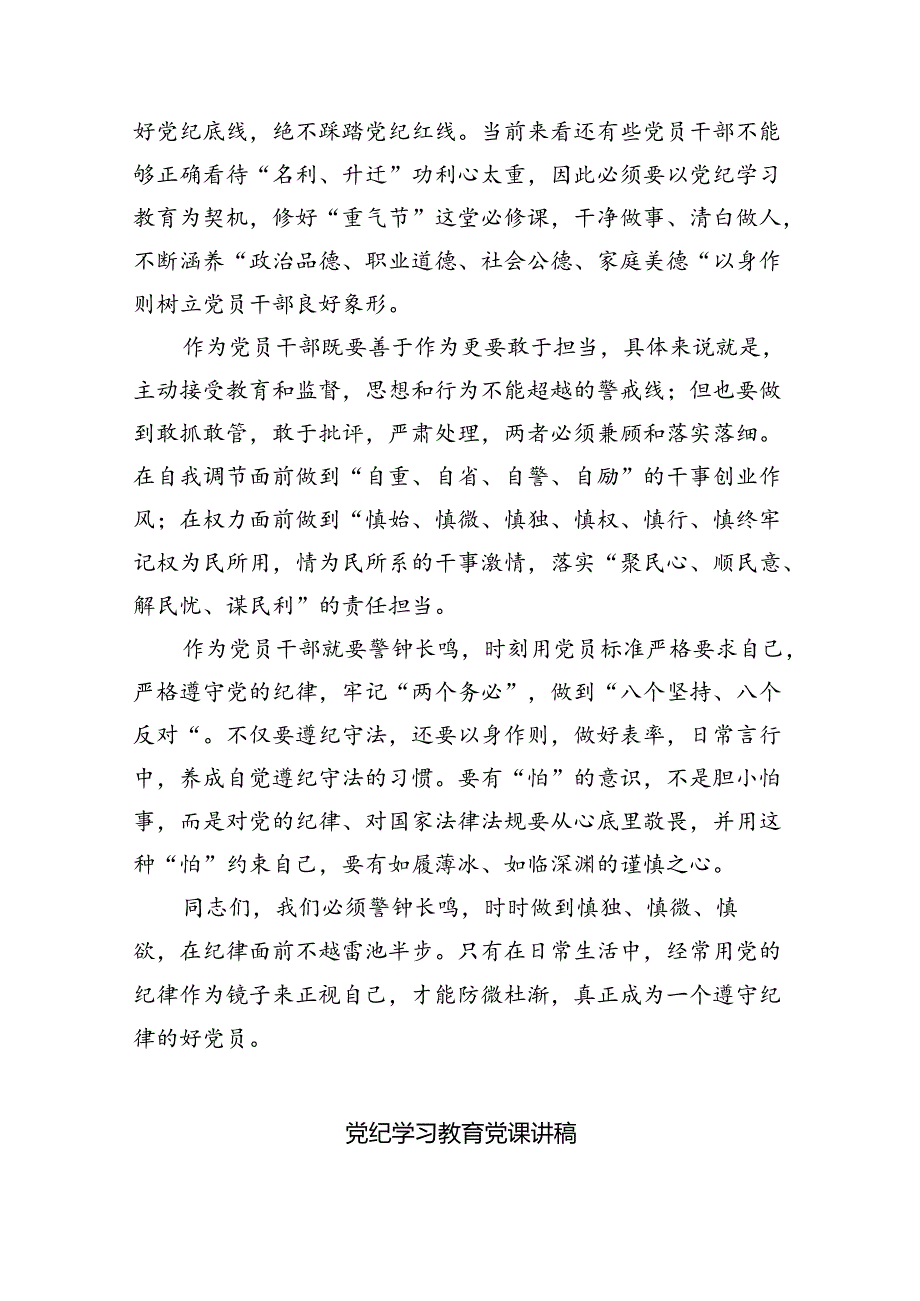 好党纪底线，绝不踩踏党纪红线。当前来看还有些党员干部不能够正确看待“名利、升迁”功利心太重，因此必须要以党纪学习教育为契机，修好“重气节”这堂必修课，干净做事、清白做人，不断涵养“政治品德、职业道德、社会公德、家庭美德“以身作则树立党员干部良好象形。

作为党员干部既要善于作为更要敢于担当，具体来说就是，主动接受教育和监督，思想和行为不能超越的警戒线；但也要做到敢抓敢管，敢于批评，严肃处理，两者必须兼顾和落实落细。在自我调节面前做到“自重、自省、自警、自励”的干事创业作风；在权力面前做到“慎始、慎微、慎独、慎权、慎行、慎终牢记权为民所用，情为民所系的干事激情，落实“聚民心、顺民意、解民忧、谋民利”的责任担当。

作为党员干部就要警钟长鸣，时刻用党员标准严格要求自己，严格遵守党的纪律，牢记“两个务必”，做到“八个坚持、八个反对“。不仅要遵纪守法，还要以身作则，做好表率，日常言行中，养成自觉遵纪守法的习惯。要有“怕”的意识，不是胆小怕事，而是对党的纪律、对国家法律法规要从心底里敬畏，并用这种“怕”约束自己，要有如履薄冰、如临深渊的谨慎之心。

同志们，我们必须警钟长鸣，时时做到慎独、慎微、慎欲，在纪律面前不越雷池半步。只有在日常生活中，经常用党的纪律作为镜子来正视自己，才能防微杜渐，真正成为一个遵守纪律的好党员。

党纪学习教育党课讲稿